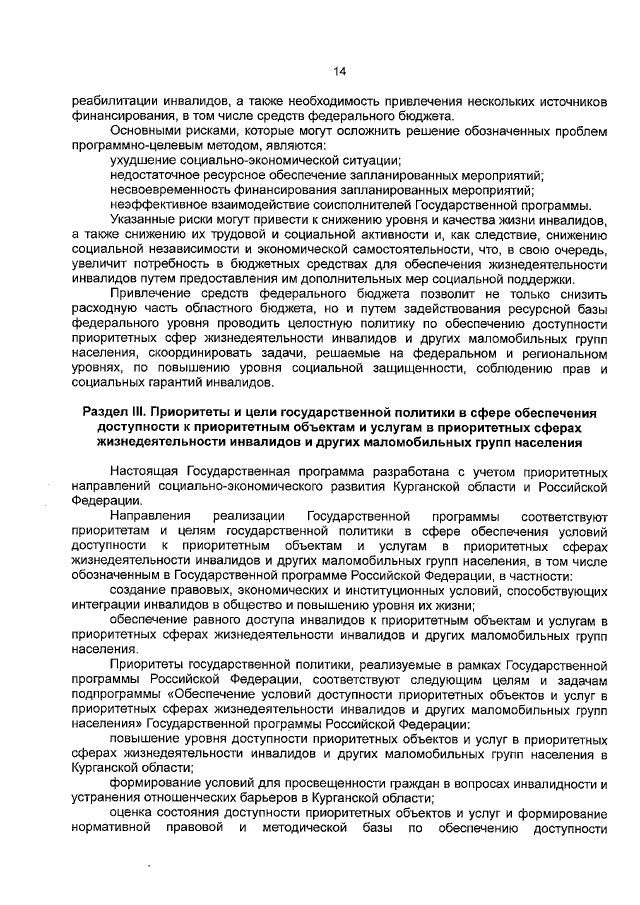 14

реабилитации инвалидов, а также необходимость привлечения нескольких источников финансирования, в том числе средств федерального бюджета.

Основными рисками, которые могут осложнить решение обозначенных проблем программно-целевым методом, являются:

ухудшение социально-экономической ситуации;

недостаточное ресурсное обеспечение запланированных мероприятий;

несвоевременность финансирования запланированных мероприятий;

неэффективное взаимодействие соисполнителей Государственной программы.

Указанные риски могут привести к снижению уровня и качества жизни инвалидов, а также снижению их трудовой и социальной активности и, как следствие, снижению социальной независимости и экономической самостоятельности, что, в свою очередь, увеличит потребность в бюджетных средствах для обеспечения жизнедеятельности инвалидов путем предоставления им дополнительных мер социальной поддержки.

Привлечение средств федерального бюджета позволит не только снизить расходную часть областного бюджета, но и путем задействования ресурсной базы федерального уровня проводить целостную политику по обеспечению доступности приоритетных сфер жизнедеятельности инвалидов и других маломобильных групп населения, скоординировать задачи, решаемые на федеральном и региональном уровнях, по повышению уровня социальной защищенности, соблюдению прав и социальных гарантий инвалидов.

Раздел III. Приоритеты и цели государственной политики в сфере обеспечения доступности к приоритетным объектам и услугам в приоритетных сферах жизнедеятельности инвалидов и других маломобильных групп населения

Настоящая Государственная программа разработана с учетом приоритетных направлений социально-экономического развития Курганской области и Российской Федерации.

Направления реализации Государственной программы соответствуют приоритетам и целям государственной политики в сфере обеспечения условий доступности к приоритетным объектам и услугам в приоритетных сферах жизнедеятельности инвалидов и других маломобильных групп населения, в том числе обозначенным в Государственной программе Российской Федерации, в частности:

создание правовых, экономических и институционных условий, способствующих интеграции инвалидов в общество и повышению уровня их жизни;

обеспечение равного доступа инвалидов к приоритетным объектам и услугам в приоритетных сферах жизнедеятельности инвалидов и других маломобильных групп населения.

Приоритеты государственной политики, реализуемые в рамках Государственной программы Российской Федерации, соответствуют следующим целям и задачам подпрограммы «Обеспечение условий доступности приоритетных объектов и услуг в приоритетных сферах жизнедеятельности инвалидов и других маломобильных групп населения» Государственной программы Российской Федерации:

повышение уровня доступности приоритетных объектов и услуг в приоритетных сферах жизнедеятельности инвалидов и других маломобильных групп населения в Курганской области;

формирование условий для просвещенности граждан в вопросах инвалидности и устранения отношенческих барьеров в Курганской области;

оценка состояния доступности приоритетных объектов и услуг и формирование нормативной правовой и методической базы по обеспечению доступности